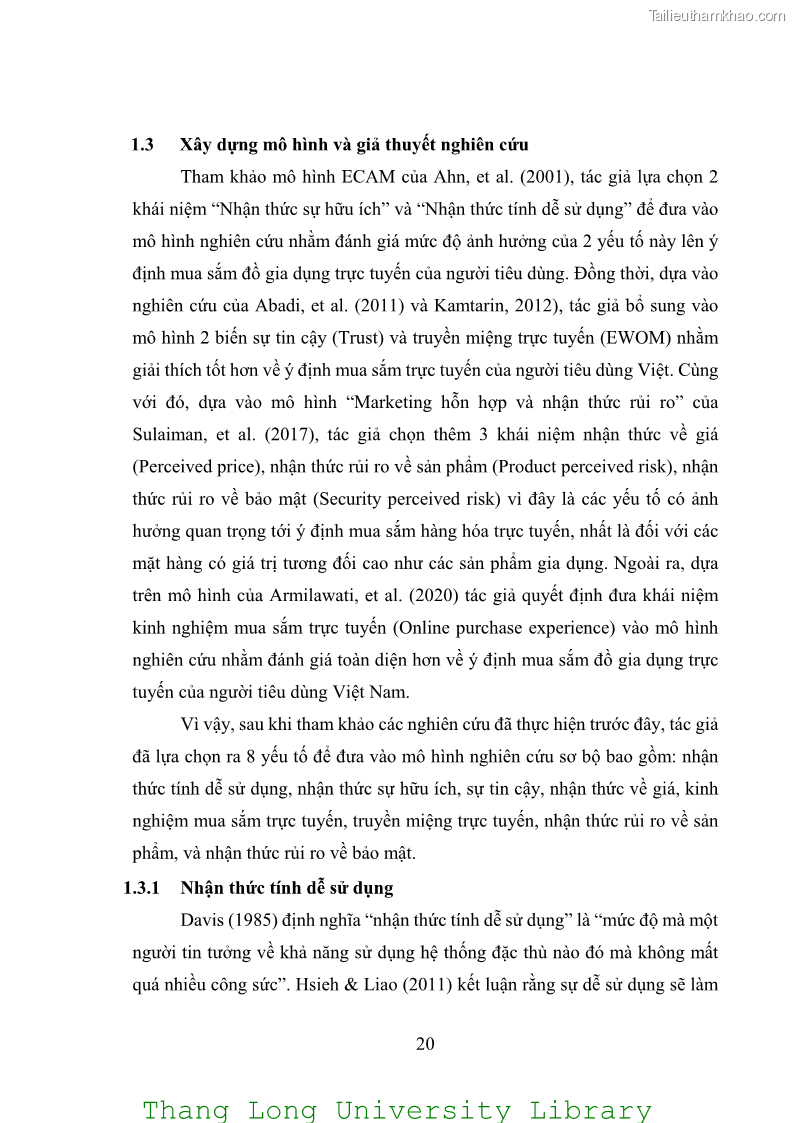 Tailieuthamkhao.com

1.3 Xây dựng mô hình và giả thuyết nghiên cứu

Tham khảo mô hình ECAM của Ahn, et al. (2001), tác giả lựa chọn 2 khái niệm “Nhận thức sự hữu ích” và “Nhận thức tính dễ sử dụng” để đưa vào mô hình nghiên cứu nhằm đánh giá mức độ ảnh hưởng của 2 yếu tố này lên ý định mua sắm đồ gia dụng trực tuyến của người tiêu dùng. Đồng thời, dựa vào nghiên cứu của Abadi, et al. (2011) và Kamtarin, 2012), tác giả bổ sung vào mô hình 2 biến sự tin cậy (Trust) và truyền miệng trực tuyến (EWOM) nhằm giải thích tốt hơn về ý định mua sắm trực tuyến của người tiêu dùng Việt. Cùng với đó, dựa vào mô hình “Marketing hỗn hợp và nhận thức rủi ro” của Sulaiman, et al. (2017), tác giả chọn thêm 3 khái niệm nhận thức về giá (Perceived price), nhận thức rủi ro về sản phẩm (Product perceived risk), nhận thức rủi ro về bảo mật (Security perceived risk) vì đây là các yếu tố có ảnh hưởng quan trọng tới ý định mua sắm hàng hóa trực tuyến, nhất là đối với các mặt hàng có giá trị tương đối cao như các sản phẩm gia dụng. Ngoài ra, dựa trên mô hình của Armilawati, et al. (2020) tác giả quyết định đưa khái niệm kinh nghiệm mua sắm trực tuyến (Online purchase experience) vào mô hình nghiên cứu nhằm đánh giá toàn diện hơn về ý định mua sắm đồ gia dụng trực tuyến của người tiêu dùng Việt Nam.

Vì vậy, sau khi tham khảo các nghiên cứu đã thực hiện trước đây, tác giả đã lựa chọn ra 8 yếu tố để đưa vào mô hình nghiên cứu sơ bộ bao gồm: nhận thức tính dễ sử dụng, nhận thức sự hữu ích, sự tin cậy, nhận thức về giá, kinh nghiệm mua sắm trực tuyến, truyền miệng trực tuyến, nhận thức rủi ro về sản phẩm, và nhận thức rủi ro về bảo mật.

1.3.1 Nhận thức tính dễ sử dụng

Davis (1985) định nghĩa “nhận thức tính dễ sử dụng” là “mức độ mà một người tin tưởng về khả năng sử dụng hệ thống đặc thù nào đó mà không mất quá nhiều công sức”. Hsieh & Liao (2011) kết luận rằng sự dễ sử dụng sẽ làm

20

Thang Long University Library